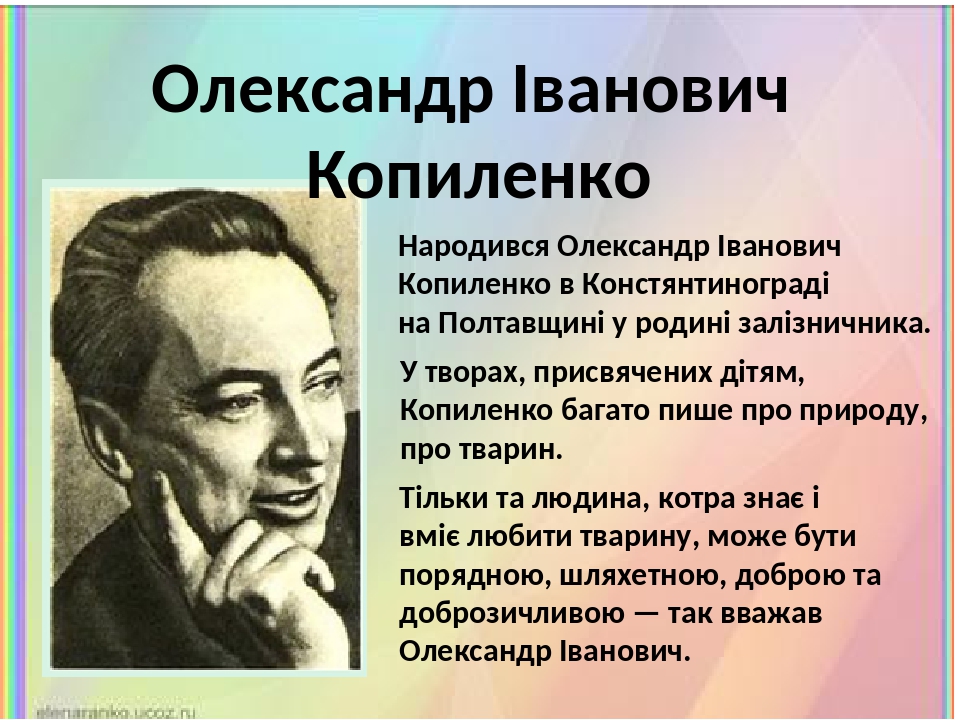 Олександр Іванович Копиленко

Народився Олександр Іванович Копиленко в Констянтинограді на Полтавщині у родині залізничника.

У творах, присвячених дітям, Копиленко багато пише про природу, про тварин.

Тільки та людина, котра знає і вміє любити тварину, може бути порядною, шляхетною, доброю та доброзичливою — так вважав Олександр Іванович.

elenaranko.ucoz.ru